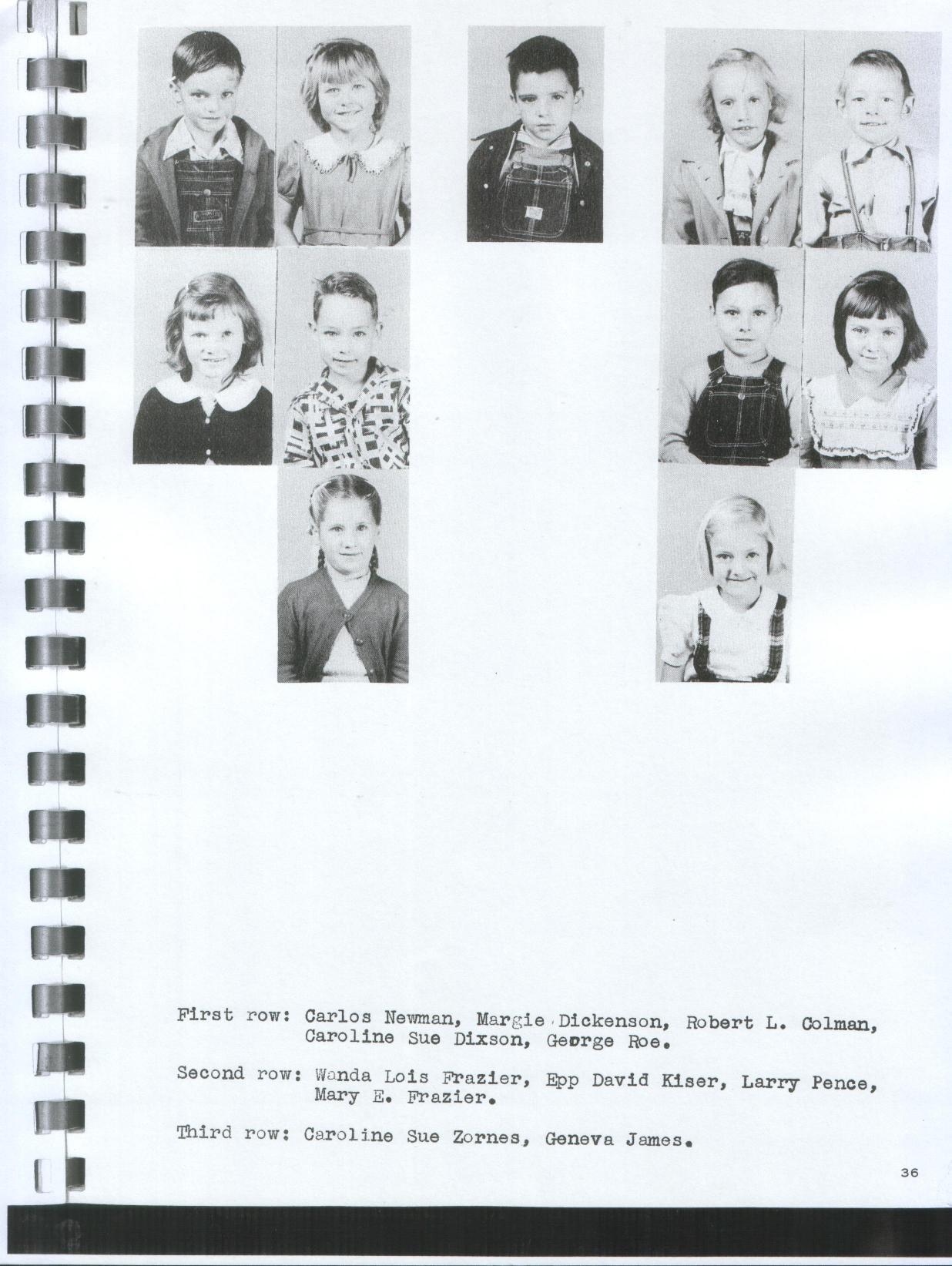 First row: Carlos Newman, Margie Dickenson, Robert L. Colman, Caroline Sue Dixson, George Roe.

Second row: Wanda Lois Frazier, Epp David Kiser, Larry Pence, Mary E. Frazier.

Third row: Caroline Sue Zornes, Geneva James.

36